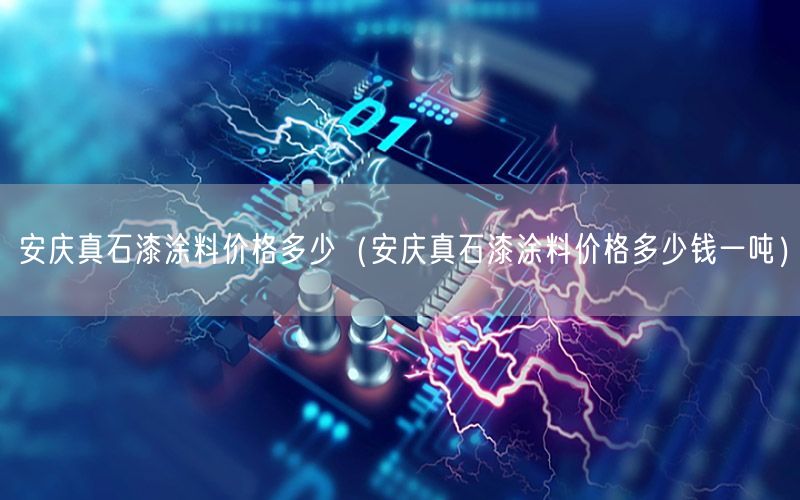 01

安庆真石漆涂料价格多少（安庆真石漆涂料价格多少钱一吨）